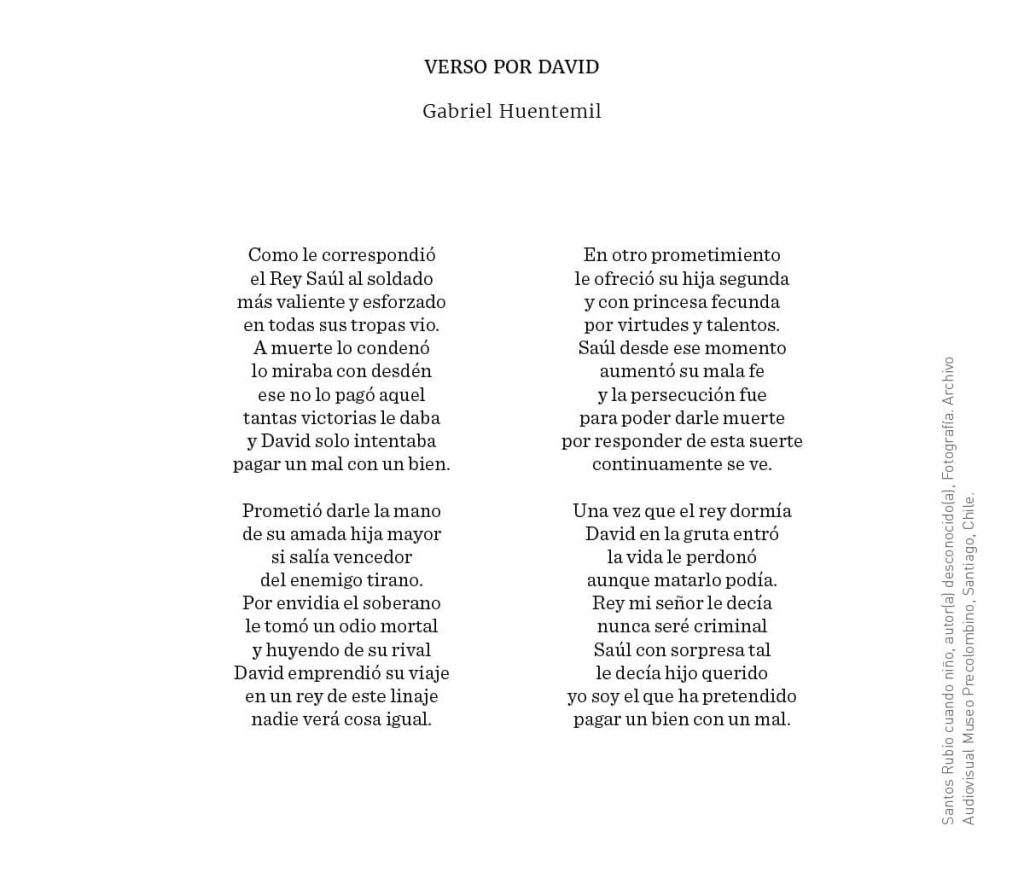 VERSO POR DAVID

Gabriel Huentemil

Como le correspondió
el Rey Saúl al soldado
más valiente y esforzado
en todas sus tropas vio.
A muerte lo condenó
lo miraba con desdén
ese no lo pagó aquel
tantas victorias le daba
y David solo intentaba
pagar un mal con un bien.

Prometió darle la mano
de su amada hija mayor
si salía vencedor
del enemigo tirano.
Por envidia el soberano
le tomó un odio mortal
y huyendo de su rival
David emprendió su viaje
en un rey de este linaje
nadie verá cosa igual.

En otro prometimiento
le ofreció su hija segunda
y con princesa fecunda
por virtudes y talentos.
Saúl desde ese momento
aumentó su mala fe
y la persecución fue
para poder darle muerte
por responder de esta suerte
continuamente se ve.

Una vez que el rey dormía
David en la gruta entró
la vida le perdonó
aunque matarlo podía.
Rey mi señor le decía
nunca seré criminal
Saúl con sorpresa tal
le decía hijo querido
yo soy el que ha pretendido
pagar un bien con un mal.

Santos Rubio cuando niño, autor(a) desconocido(a), Fotografía. Archivo Audiovisual Museo Precolombino, Santiago, Chile.